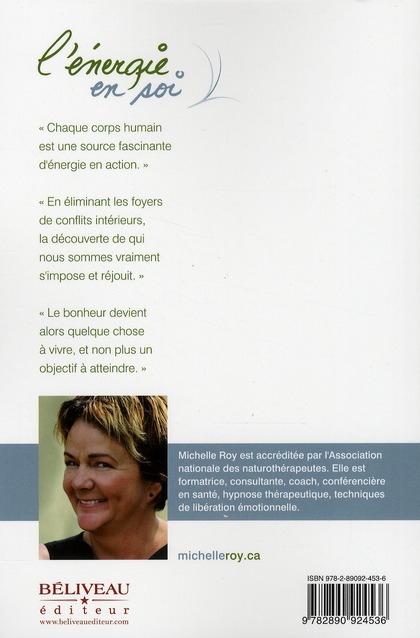 l'énergie en soi

« Chaque corps humain est une source fascinante d'énergie en action. »

« En éliminant les foyers de conflits intérieurs, la découverte de qui nous sommes vraiment s'impose et réjouit. »

« Le bonheur devient alors quelque chose à vivre, et non plus un objectif à atteindre. »

Michelle Roy est accréditée par l'Association nationale des naturothérapeutes. Elle est formatrice, consultante, coach, conférencière en santé, hypnose thérapeutique, techniques de libération émotionnelle.

michelleroy.ca

BÉLIVEAU
éditeur
www.beliveauediteur.com

ISBN 978-2-89092-453-6

9 782890 924536